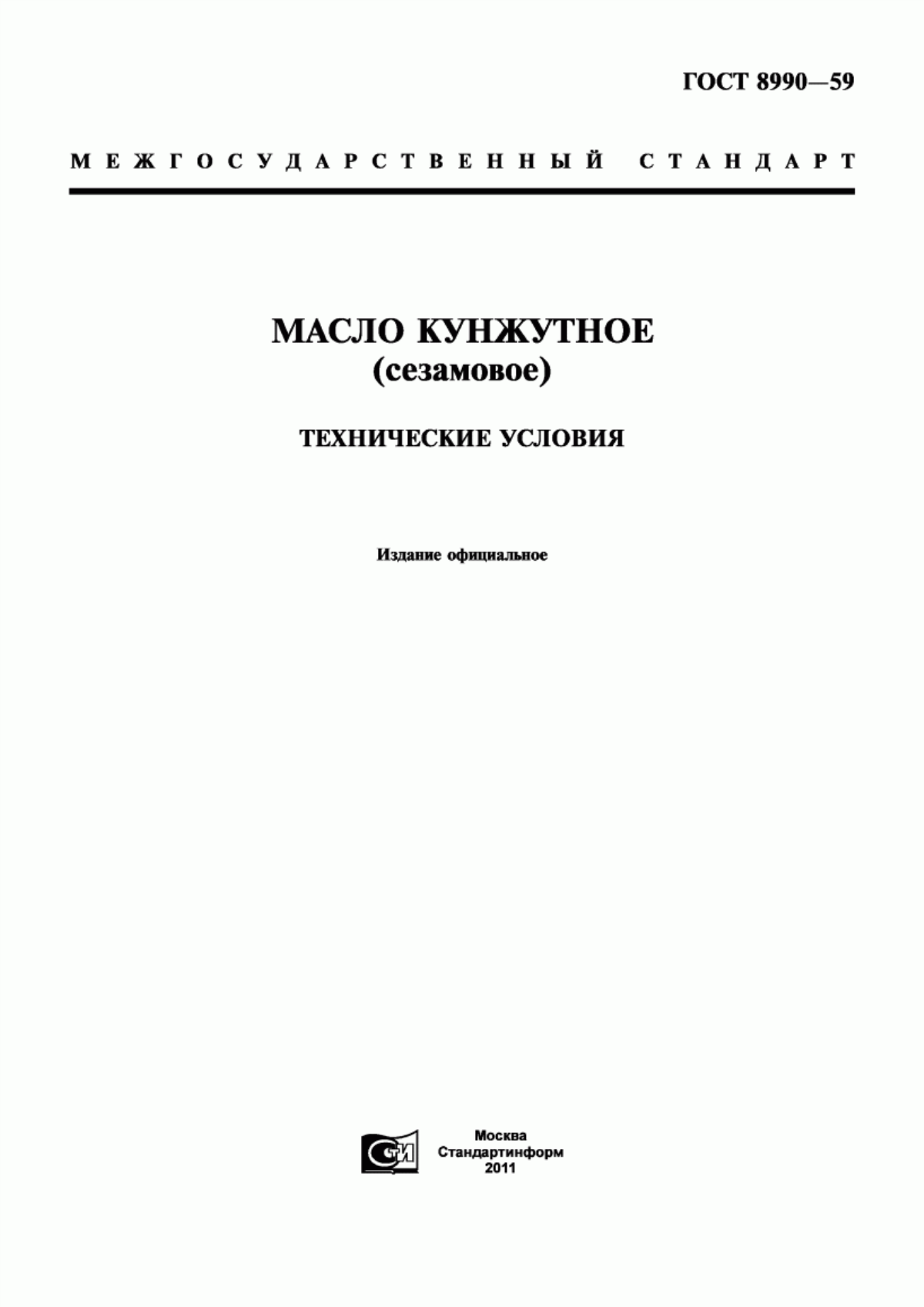 ГОСТ 8990—59

МЕЖГОСУДАРСТВЕННЫЙ СТАНДАРТ

МАСЛО КУНЖУТНОЕ
(сезамовое)

ТЕХНИЧЕСКИЕ УСЛОВИЯ

Издание официальное

СТИ

Москва
Стандартинформ
2011